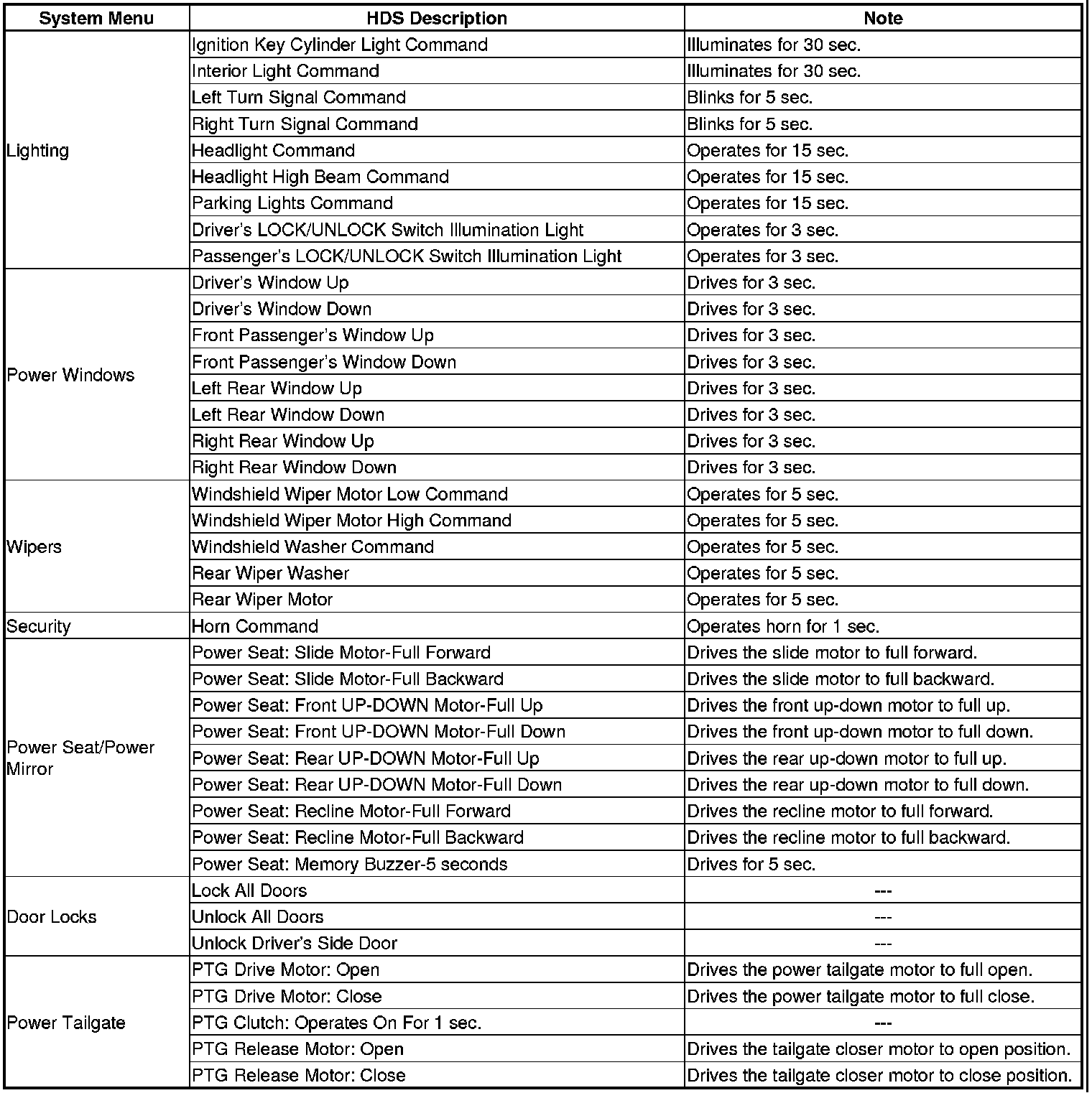 | System Menu | HDS Description | Note |
|---|---|---|
| Lighting | Ignition Key Cylinder Light Command | Illuminates for 30 sec. |
| | Interior Light Command | Illuminates for 30 sec. |
| | Left Turn Signal Command | Blinks for 5 sec. |
| | Right Turn Signal Command | Blinks for 5 sec. |
| | Headlight Command | Operates for 15 sec. |
| | Headlight High Beam Command | Operates for 15 sec. |
| | Parking Lights Command | Operates for 15 sec. |
| | Driver's LOCK/UNLOCK Switch Illumination Light | Operates for 3 sec. |
| | Passenger's LOCK/UNLOCK Switch Illumination Light | Operates for 3 sec. |
| Power Windows | Driver's Window Up | Drives for 3 sec. |
| | Driver's Window Down | Drives for 3 sec. |
| | Front Passenger's Window Up | Drives for 3 sec. |
| | Front Passenger's Window Down | Drives for 3 sec. |
| | Left Rear Window Up | Drives for 3 sec. |
| | Left Rear Window Down | Drives for 3 sec. |
| | Right Rear Window Up | Drives for 3 sec. |
| | Right Rear Window Down | Drives for 3 sec. |
| Wipers | Windshield Wiper Motor Low Command | Operates for 5 sec. |
| | Windshield Wiper Motor High Command | Operates for 5 sec. |
| | Windshield Washer Command | Operates for 5 sec. |
| | Rear Wiper Washer | Operates for 5 sec. |
| | Rear Wiper Motor | Operates for 5 sec. |
| Security | Horn Command | Operates horn for 1 sec. |
| Power Seat/Power Mirror | Power Seat: Slide Motor-Full Forward | Drives the slide motor to full forward. |
| | Power Seat: Slide Motor-Full Backward | Drives the slide motor to full backward. |
| | Power Seat: Front UP-DOWN Motor-Full Up | Drives the front up-down motor to full up. |
| | Power Seat: Front UP-DOWN Motor-Full Down | Drives the front up-down motor to full down. |
| | Power Seat: Rear UP-DOWN Motor-Full Up | Drives the rear up-down motor to full up. |
| | Power Seat: Rear UP-DOWN Motor-Full Down | Drives the rear up-down motor to full down. |
| | Power Seat: Recline Motor-Full Forward | Drives the recline motor to full forward. |
| | Power Seat: Recline Motor-Full Backward | Drives the recline motor to full backward. |
| | Power Seat: Memory Buzzer-5 seconds | Drives for 5 sec. |
| Door Locks | Lock All Doors | --- |
| | Unlock All Doors | --- |
| | Unlock Driver's Side Door | --- |
| Power Tailgate | PTG Drive Motor: Open | Drives the power tailgate motor to full open. |
| | PTG Drive Motor: Close | Drives the power tailgate motor to full close. |
| | PTG Clutch: Operates On For 1 sec. | --- |
| | PTG Release Motor: Open | Drives the tailgate closer motor to open position. |
| | PTG Release Motor: Close | Drives the tailgate closer motor to close position. |